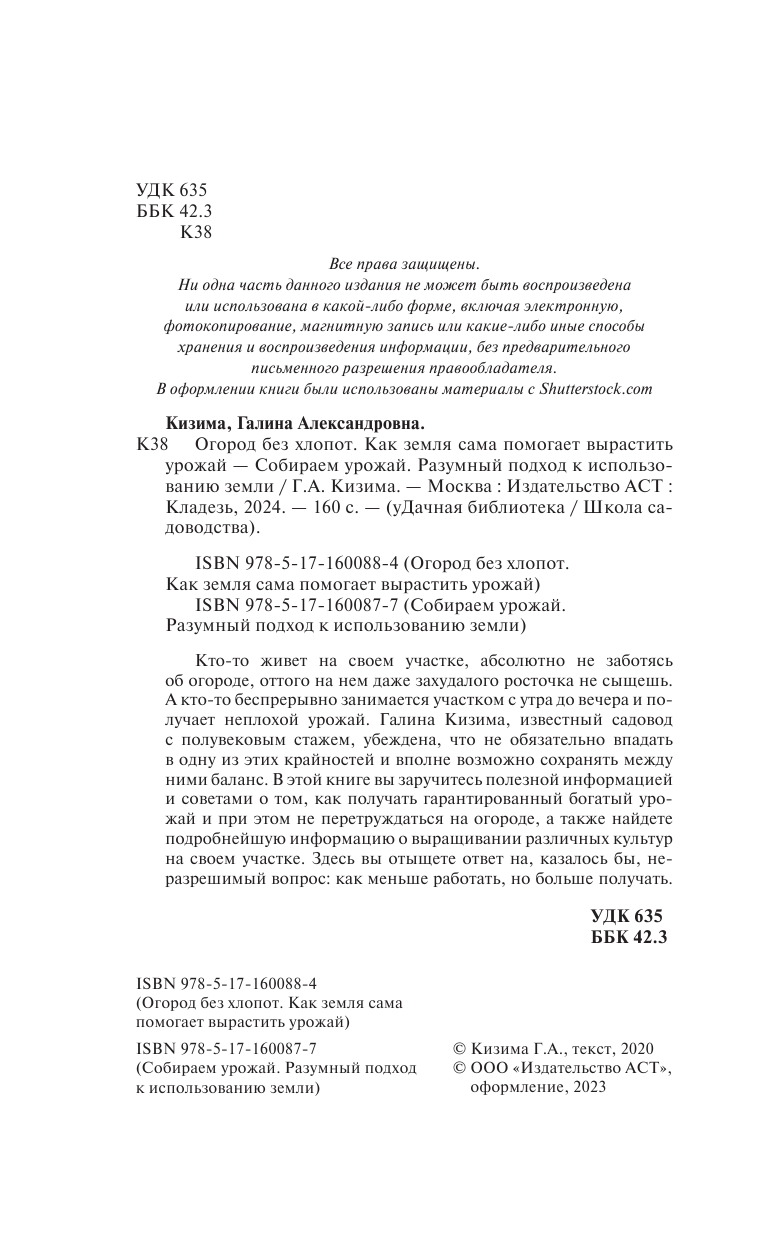 УДК 635
ББК 42.3
К38

Все права защищены.
Ни одна часть данного издания не может быть воспроизведена или использована в какой-либо форме, включая электронную, фотокопирование, магнитную запись или какие-либо иные способы хранения и воспроизведения информации, без предварительного письменного разрешения правообладателя.
В оформлении книги были использованы материалы с Shutterstock.com

Кизима, Галина Александровна.
К38 Огород без хлопот. Как земля сама помогает вырастить урожай — Собираем урожай. Разумный подход к использованию земли / Г.А. Кизима. — Москва : Издательство АСТ : Кладезь, 2024. — 160 с. — (уДачная библиотека / Школа садоводства).

ISBN 978-5-17-160088-4 (Огород без хлопот. Как земля сама помогает вырастить урожай)
ISBN 978-5-17-160087-7 (Собираем урожай. Разумный подход к использованию земли)

Кто-то живет на своем участке, абсолютно не заботясь об огороде, оттого на нем даже захудалого росточка не сыщешь. А кто-то беспрерывно занимается участком с утра до вечера и получает неплохой урожай. Галина Кизима, известный садовод с полувековым стажем, убеждена, что не обязательно впадать в одну из этих крайностей и вполне возможно сохранять между ними баланс. В этой книге вы заручитесь полезной информацией и советами о том, как получать гарантированный богатый урожай и при этом не перетруждаться на огороде, а также найдете подробнейшую информацию о выращивании различных культур на своем участке. Здесь вы отыщете ответ на, казалось бы, неразрешимый вопрос: как меньше работать, но больше получать.

УДК 635
ББК 42.3

ISBN 978-5-17-160088-4
(Огород без хлопот. Как земля сама помогает вырастить урожай)

ISBN 978-5-17-160087-7
(Собираем урожай. Разумный подход к использованию земли)

© Кизима Г.А., текст, 2020
© ООО «Издательство АСТ», оформление, 2023